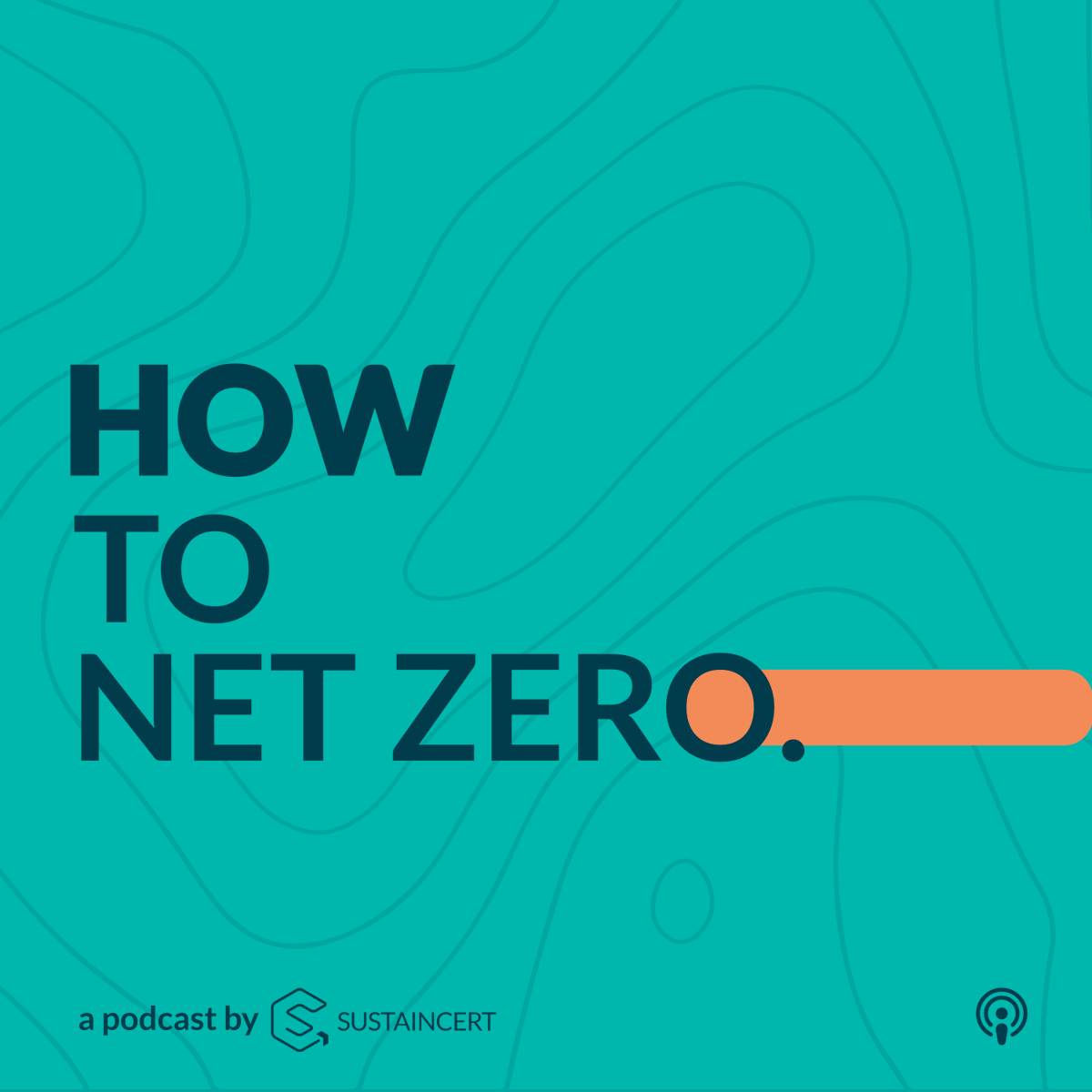 HOW
TO
NET ZERO.

a podcast by SUSTAINCERT